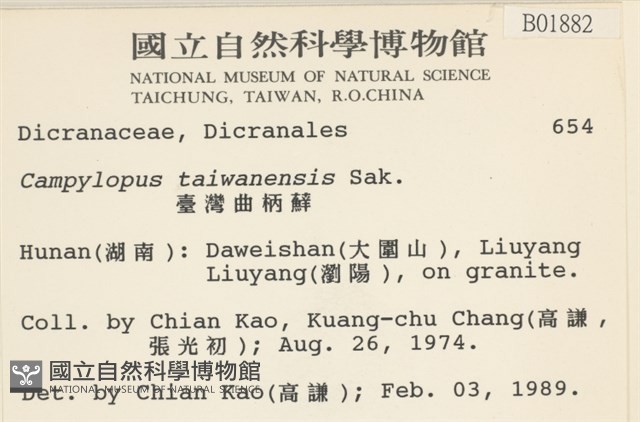 B01882

國立自然科學博物館
NATIONAL MUSEUM OF NATURAL SCIENCE
TAICHUNG, TAIWAN, R.O.CHINA

Dicranaceae, Dicranales 654

Campylopus taiwanensis Sak.
臺灣曲柄蘚

Hunan(湖南): Daweishan(大圍山), Liuyang Liuyang(瀏陽), on granite.

Coll. by Chian Kao, Kuang-chu Chang(高謙, 張光初); Aug. 26, 1974.

國立自然科學博物館
NATIONAL MUSEUM OF NATURAL SCIENCE

Det. by Chian Kao(高謙); Feb. 03, 1989.